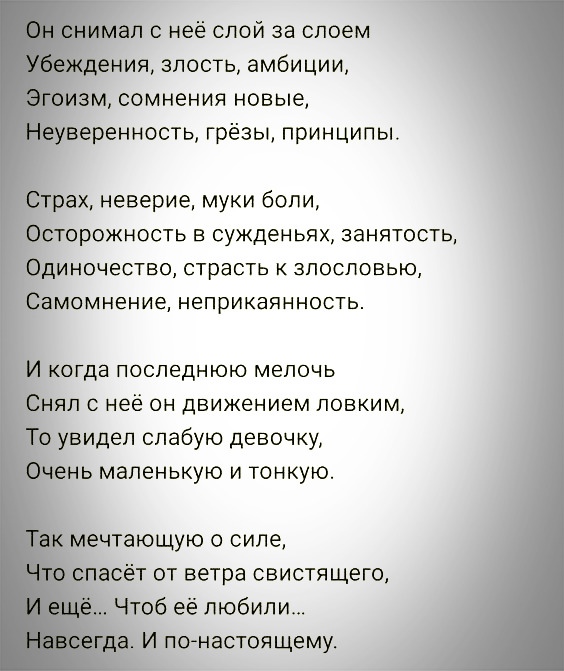 Он снимал с неё слой за слоем
Убеждения, злость, амбиции,
Эгоизм, сомнения новые,
Неуверенность, грёзы, принципы.

Страх, неверие, муки боли,
Осторожность в сужденьях, занятость,
Одиночество, страсть к злословью,
Самомнение, неприкаянность.

И когда последнюю мелочь
Снял с неё он движением ловким,
То увидел слабую девочку,
Очень маленькую и тонкую.

Так мечтающую о силе,
Что спасёт от ветра свистящего,
И ещё... Чтоб её любили...
Навсегда. И по-настоящему.